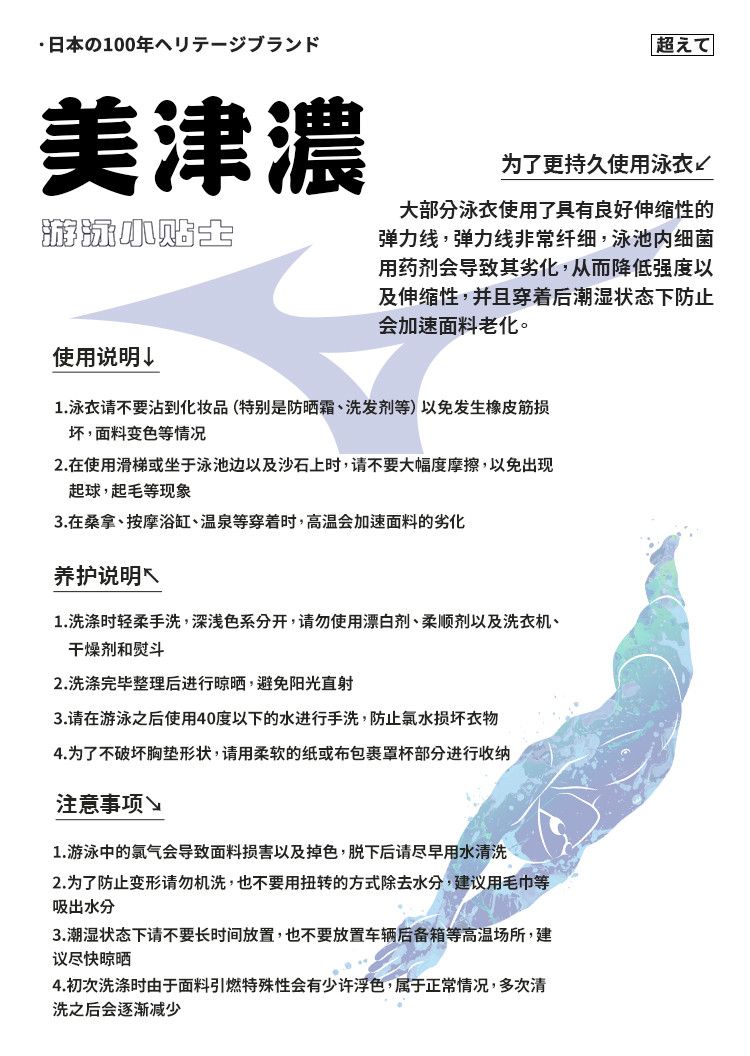 · 日本の100年ヘリテージブランド

超えて

美津濃

游泳小贴士

为了更持久使用泳衣↙

大部分泳衣使用了具有良好伸缩性的弹力线，弹力线非常纤细，泳池内细菌用药剂会导致其劣化，从而降低强度以及伸缩性，并且穿着后潮湿状态下防止会加速面料老化。

使用说明↓

1.泳衣请不要沾到化妆品（特别是防晒霜、洗发剂等）以免发生橡皮筋损坏，面料变色等情况

2.在使用滑梯或坐于泳池边以及沙石上时，请不要大幅度摩擦，以免出现起球，起毛等现象

3.在桑拿、按摩浴缸、温泉等穿着时，高温会加速面料的劣化

养护说明↖

1.洗涤时轻柔手洗，深浅色系分开，请勿使用漂白剂、柔顺剂以及洗衣机、干燥剂和熨斗

2.洗涤完毕整理后进行晾晒，避免阳光直射

3.请在游泳之后使用40度以下的水进行手洗，防止氯水损坏衣物

4.为了不破坏胸垫形状，请用柔软的纸或布包裹罩杯部分进行收纳

注意事项↘

1.游泳中的氯气会导致面料损害以及掉色，脱下后请尽早用水清洗

2.为了防止变形请勿机洗，也不要用扭转的方式除去水分，建议用毛巾等吸出水分

3.潮湿状态下请不要长时间放置，也不要放置车辆后备箱等高温场所，建议尽快晾晒

4.初次洗涤时由于面料引燃特殊性会有少许浮色，属于正常情况，多次清洗之后会逐渐减少